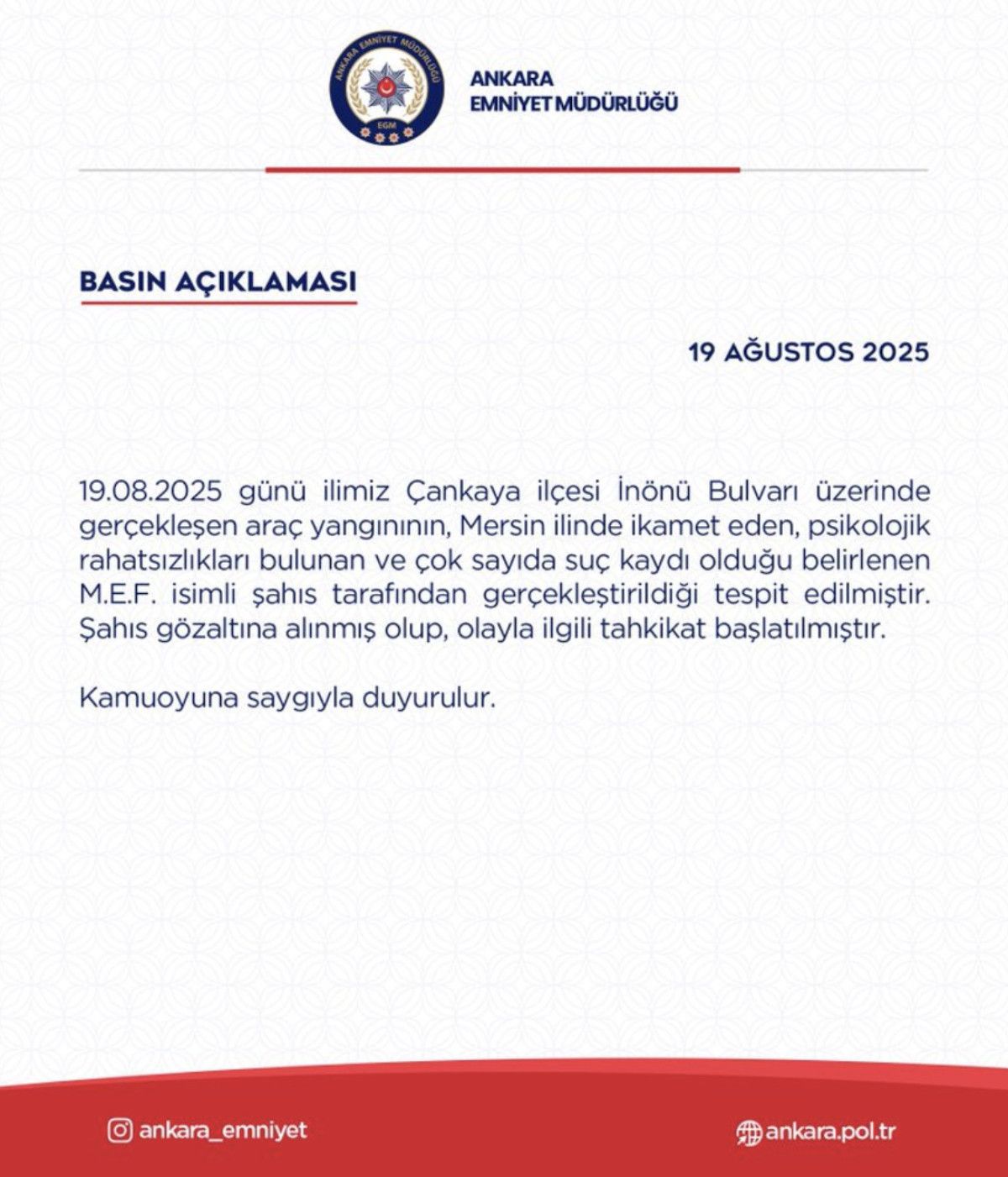 ANKARA EMNİYET MÜDÜRLÜĞÜ
EGM

ANKARA
EMNİYET MÜDÜRLÜĞÜ

BASIN AÇIKLAMASI

19 AĞUSTOS 2025

19.08.2025 günü ilimiz Çankaya ilçesi İnönü Bulvarı üzerinde gerçekleşen araç yangınının, Mersin ilinde ikamet eden, psikolojik rahatsızlıkları bulunan ve çok sayıda suç kaydı olduğu belirlenen M.E.F. isimli şahıs tarafından gerçekleştirildiği tespit edilmiştir. Şahıs gözaltına alınmış olup, olayla ilgili tahkikat başlatılmıştır.

Kamuoyuna saygıyla duyurulur.

ankara_emniyet

ankara.pol.tr